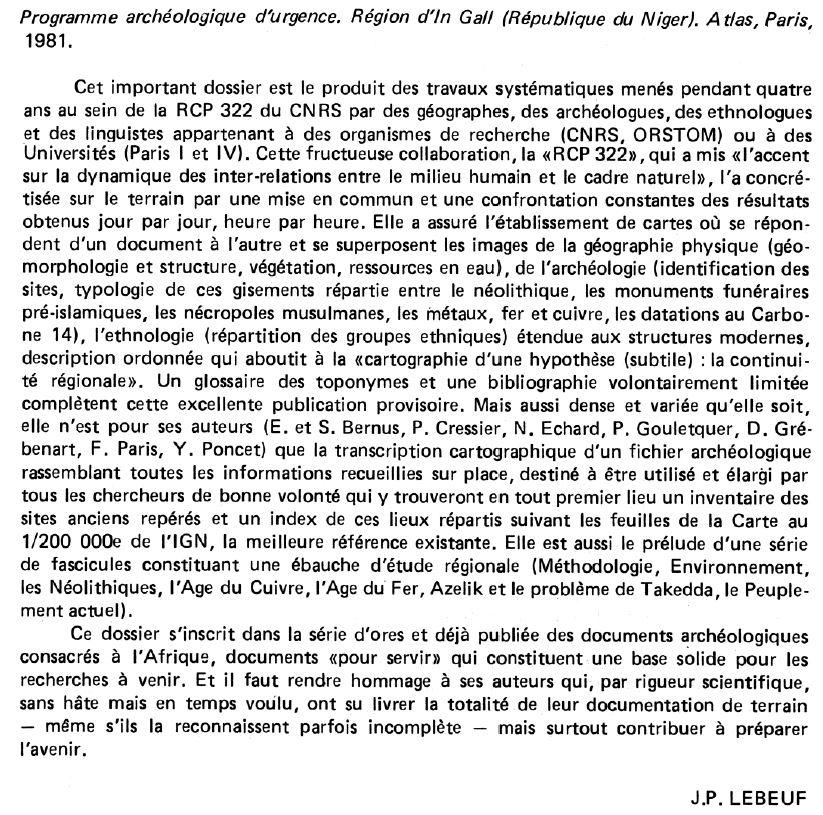 Programme archéologique d'urgence. Région d'In Gall (République du Niger). Atlas, Paris, 1981.

Cet important dossier est le produit des travaux systématiques menés pendant quatre ans au sein de la RCP 322 du CNRS par des géographes, des archéologues, des ethnologues et des linguistes appartenant à des organismes de recherche (CNRS, ORSTOM) ou à des Universités (Paris I et IV). Cette fructueuse collaboration, la «RCP 322», qui a mis «l'accent sur la dynamique des inter-relations entre le milieu humain et le cadre naturel», l'a concrétisée sur le terrain par une mise en commun et une confrontation constantes des résultats obtenus jour par jour, heure par heure. Elle a assuré l'établissement de cartes où se répondent d'un document à l'autre et se superposent les images de la géographie physique (géomorphologie et structure, végétation, ressources en eau), de l'archéologie (identification des sites, typologie de ces gisements répartie entre le néolithique, les monuments funéraires pré-islamiques, les nécropoles musulmanes, les métaux, fer et cuivre, les datations au Carbone 14), l'ethnologie (répartition des groupes ethniques) étendue aux structures modernes, description ordonnée qui aboutit à la «cartographie d'une hypothèse (subtile) : la continuité régionale». Un glossaire des toponymes et une bibliographie volontairement limitée complètent cette excellente publication provisoire. Mais aussi dense et variée qu'elle soit, elle n'est pour ses auteurs (E. et S. Bernus, P. Cressier, N. Echard, P. Gouletquer, D. Grébenart, F. Paris, Y. Poncet) que la transcription cartographique d'un fichier archéologique rassemblant toutes les informations recueillies sur place, destiné à être utilisé et élargi par tous les chercheurs de bonne volonté qui y trouveront en tout premier lieu un inventaire des sites anciens repérés et un index de ces lieux répartis suivant les feuilles de la Carte au 1/200 000e de l'IGN, la meilleure référence existante. Elle est aussi le prélude d'une série de fascicules constituant une ébauche d'étude régionale (Méthodologie, Environnement, les Néolithiques, l'Age du Cuivre, l'Age du Fer, Azelik et le problème de Takedda, le Peuplement actuel).

Ce dossier s'inscrit dans la série d'ores et déjà publiée des documents archéologiques consacrés à l'Afrique, documents «pour servir» qui constituent une base solide pour les recherches à venir. Et il faut rendre hommage à ses auteurs qui, par rigueur scientifique, sans hâte mais en temps voulu, ont su livrer la totalité de leur documentation de terrain — même s'ils la reconnaissent parfois incomplète — mais surtout contribuer à préparer l'avenir.

J.P. LEBEUF